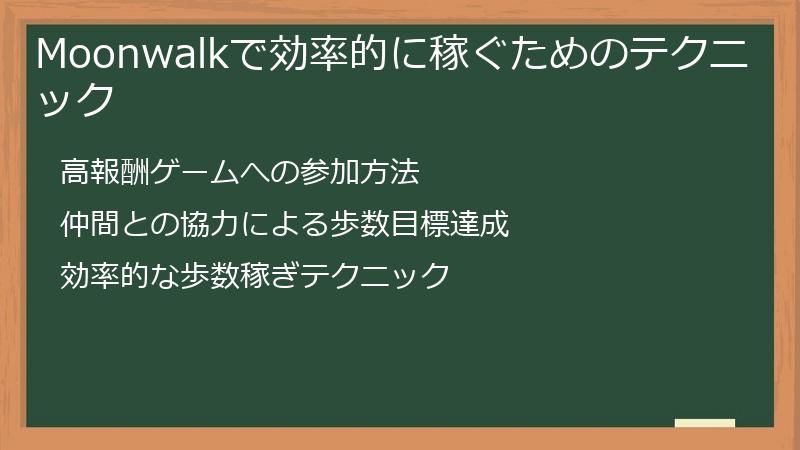 Moonwalkで効率的に稼ぐためのテクニック

高報酬ゲームへの参加方法

仲間との協力による歩数目標達成

効率的な歩数稼ぎテクニック